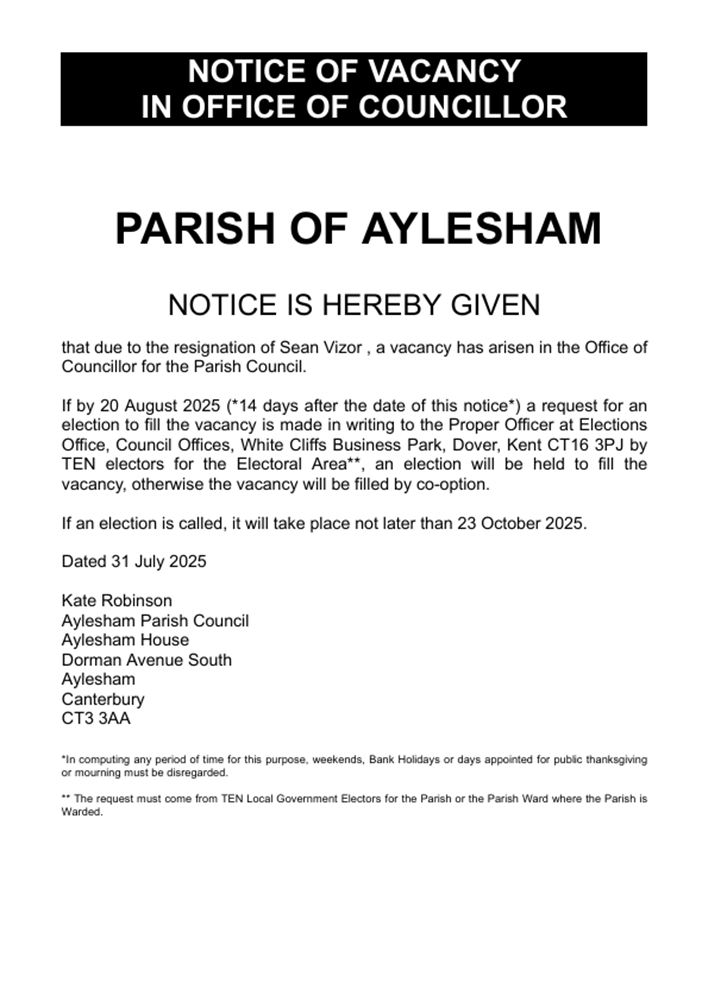 NOTICE OF VACANCY
IN OFFICE OF COUNCILLOR

PARISH OF AYLESHAM

NOTICE IS HEREBY GIVEN

that due to the resignation of Sean Vizor , a vacancy has arisen in the Office of Councillor for the Parish Council.

If by 20 August 2025 (*14 days after the date of this notice*) a request for an election to fill the vacancy is made in writing to the Proper Officer at Elections Office, Council Offices, White Cliffs Business Park, Dover, Kent CT16 3PJ by TEN electors for the Electoral Area**, an election will be held to fill the vacancy, otherwise the vacancy will be filled by co-option.

If an election is called, it will take place not later than 23 October 2025.

Dated 31 July 2025

Kate Robinson
Aylesham Parish Council
Aylesham House
Dorman Avenue South
Aylesham
Canterbury
CT3 3AA

*In computing any period of time for this purpose, weekends, Bank Holidays or days appointed for public thanksgiving or mourning must be disregarded.

** The request must come from TEN Local Government Electors for the Parish or the Parish Ward where the Parish is Warded.